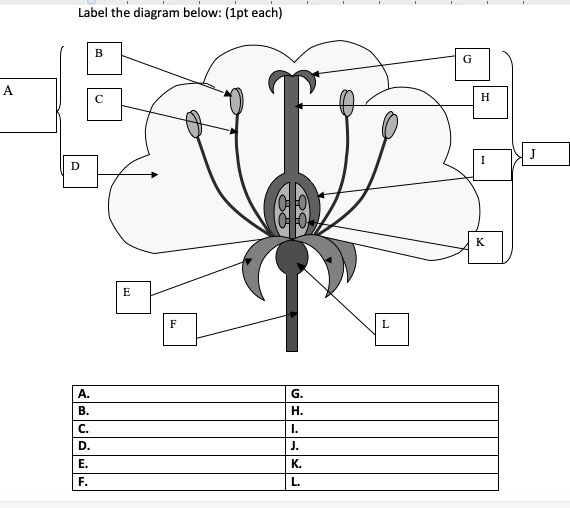 Label the diagram below: (1pt each)

A
B
C
D
E
F
G
H
I
J
K
L

| A. | G. |
|---|---|
| B. | H. |
| C. | I. |
| D. | J. |
| E. | K. |
| F. | L. |